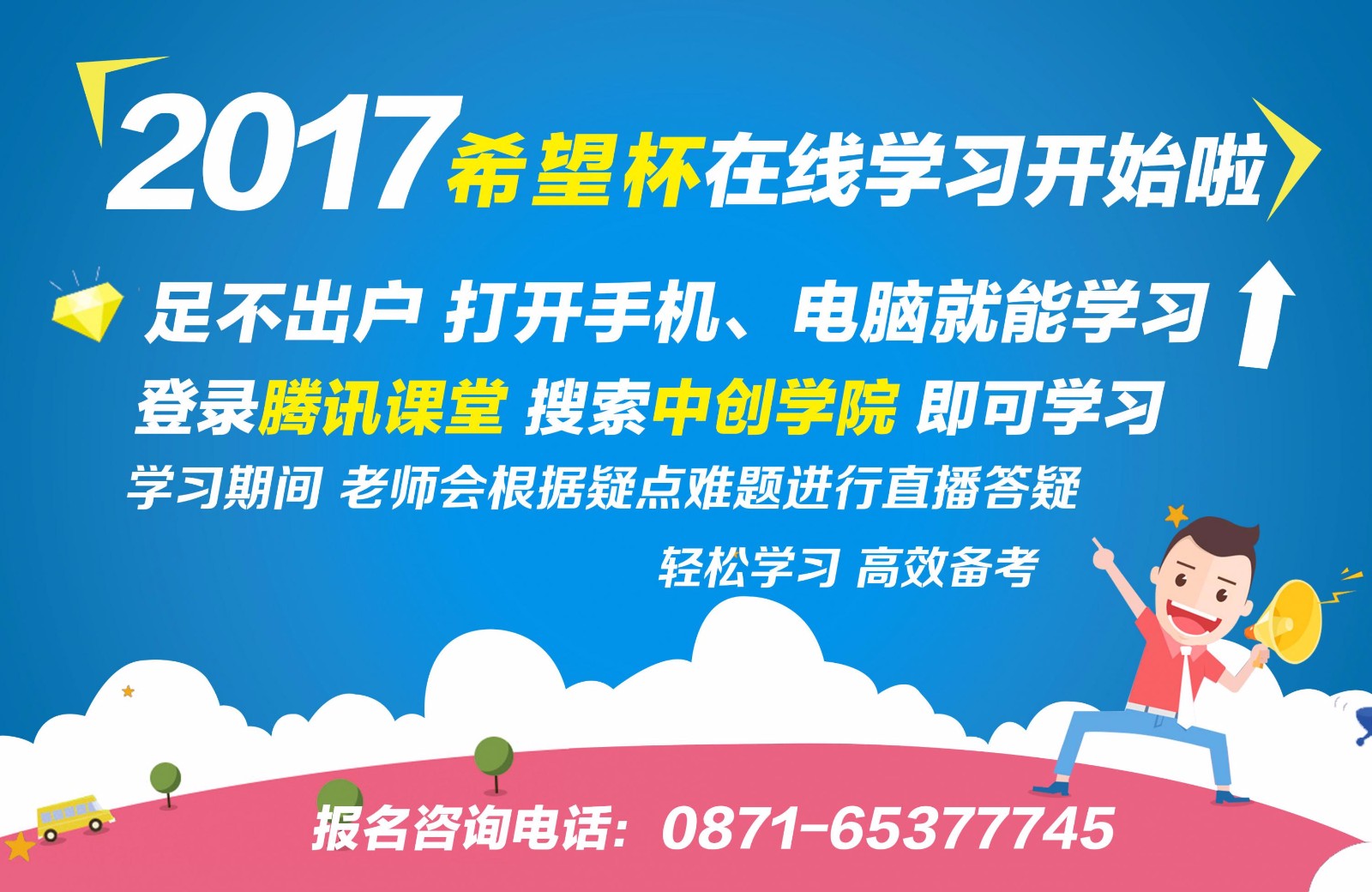 2017希望杯在线学习开始啦

足不出户 打开手机、电脑就能学习

登录腾讯课堂 搜索中创学院 即可学习

学习期间 老师会根据疑点难题进行直播答疑

轻松学习 高效备考

报名咨询电话：0871-65377745